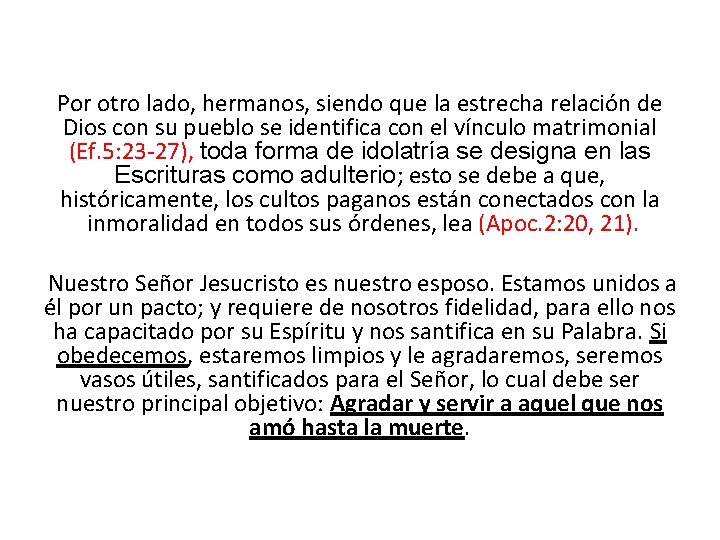 Por otro lado, hermanos, siendo que la estrecha relación de Dios con su pueblo se identifica con el vínculo matrimonial (Ef.5:23-27), toda forma de idolatría se designa en las Escrituras como adulterio; esto se debe a que, históricamente, los cultos paganos están conectados con la inmoralidad en todos sus órdenes, lea (Apoc.2:20, 21).

Nuestro Señor Jesucristo es nuestro esposo. Estamos unidos a él por un pacto; y requiere de nosotros fidelidad, para ello nos ha capacitado por su Espíritu y nos santifica en su Palabra. Si obedecemos, estaremos limpios y le agradaremos, seremos vasos útiles, santificados para el Señor, lo cual debe ser nuestro principal objetivo: Agradar y servir a aquel que nos amó hasta la muerte.